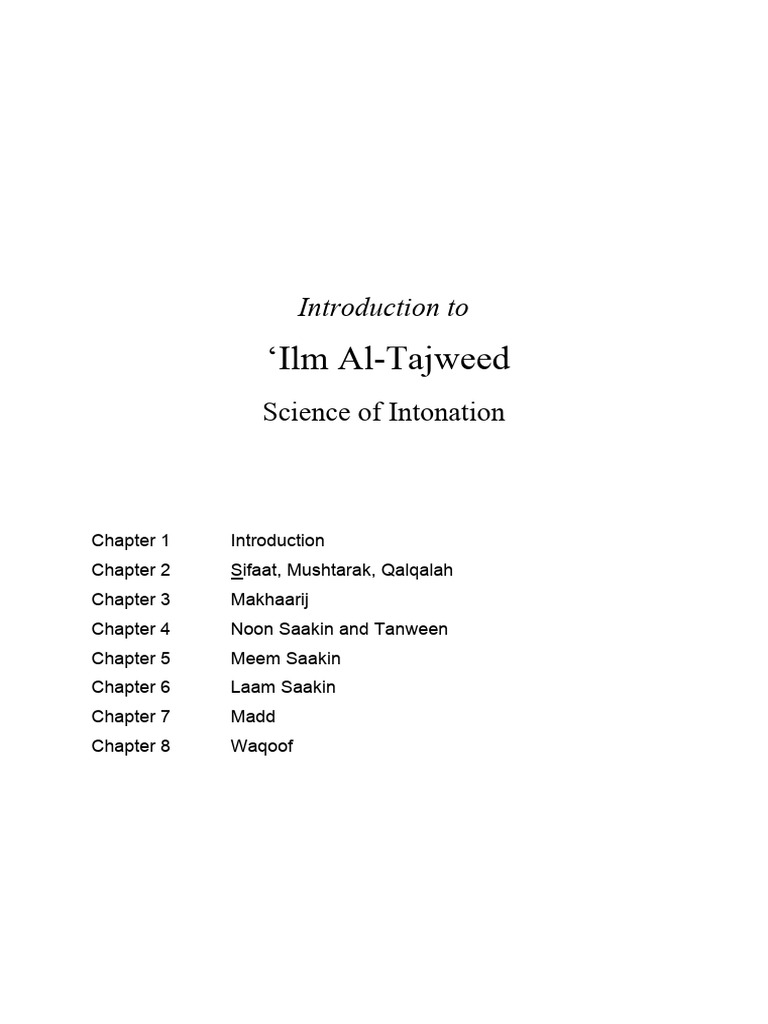 Introduction to

‘Ilm Al-Tajweed

Science of Intonation

Chapter 1 Introduction
Chapter 2 Sifaat, Mushtarak, Qalqalah
Chapter 3 Makhaarij
Chapter 4 Noon Saakin and Tanween
Chapter 5 Meem Saakin
Chapter 6 Laam Saakin
Chapter 7 Madd
Chapter 8 Waqoof